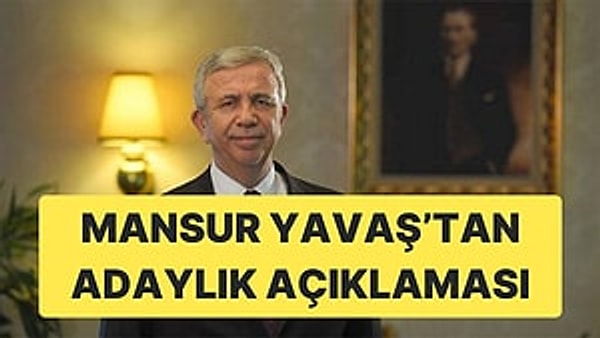 MANSUR YAVAŞ'TAN ADAYLIK AÇIKLAMASI